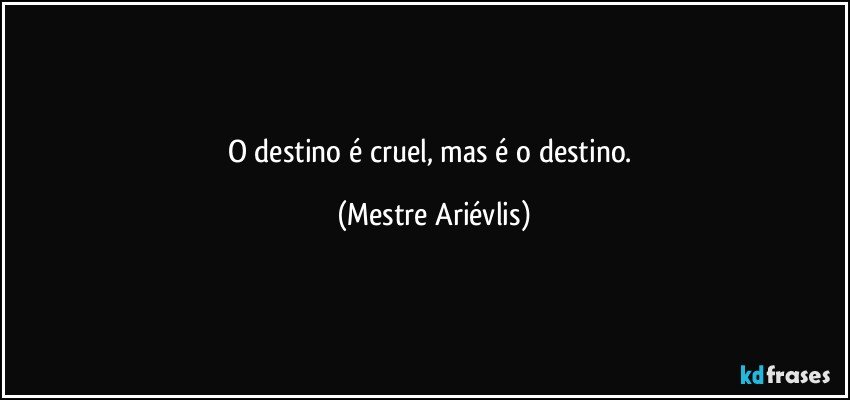 O destino é cruel, mas é o destino.

(Mestre Ariévlis)

kdfrases